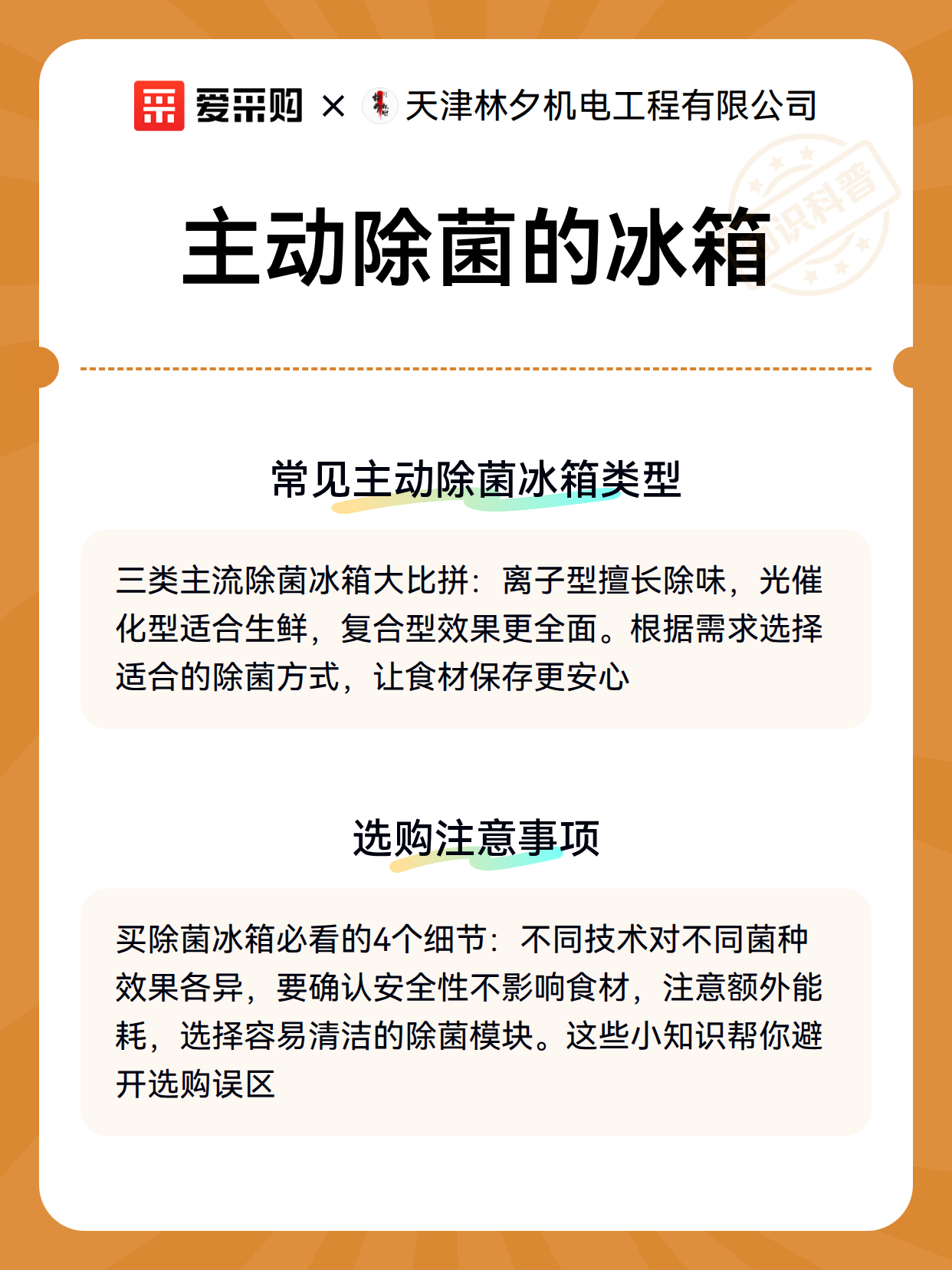 爱采购 × 天津林夕机电工程有限公司

知识科普

主动除菌的冰箱

常见主动除菌冰箱类型

三类主流除菌冰箱大比拼：离子型擅长除味，光催化型适合生鲜，复合型效果更全面。根据需求选择适合的除菌方式，让食材保存更安心

选购注意事项

买除菌冰箱必看的4个细节：不同技术对不同菌种效果各异，要确认安全性不影响食材，注意额外能耗，选择容易清洁的除菌模块。这些小知识帮你避开选购误区